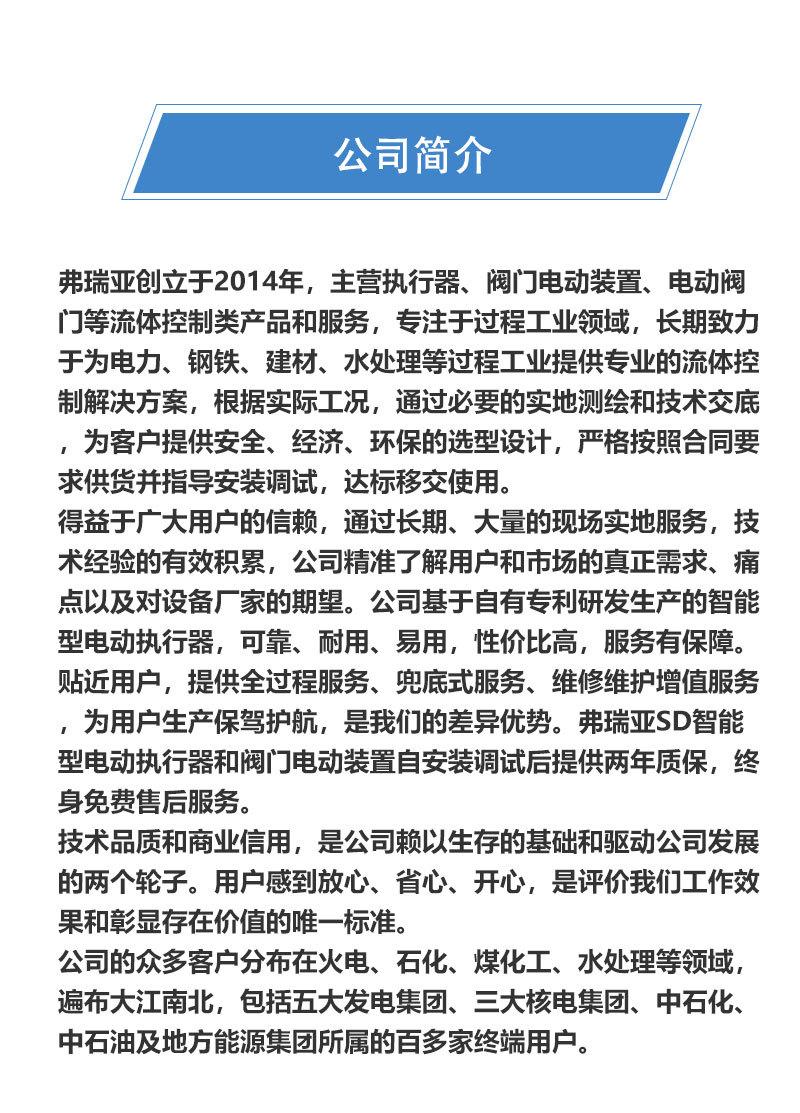 公司简介

弗瑞亚创立于2014年，主营执行器、阀门电动装置、电动阀门等流体控制类产品和服务，专注于过程工业领域，长期致力于为电力、钢铁、建材、水处理等过程工业提供专业的流体控制解决方案，根据实际工况，通过必要的实地测绘和技术交底，为客户提供安全、经济、环保的选型设计，严格按照合同要求供货并指导安装调试，达标移交使用。
得益于广大用户的信赖，通过长期、大量的现场实地服务，技术经验的有效积累，公司精准了解用户和市场的真正需求、痛点以及对设备厂家的期望。公司基于自有专利研发生产的智能型电动执行器，可靠、耐用、易用，性价比高，服务有保障。贴近用户，提供全过程服务、兜底式服务、维修维护增值服务，为用户生产保驾护航，是我们的差异优势。弗瑞亚SD智能型电动执行器和阀门电动装置自安装调试后提供两年质保，终身免费售后服务。
技术品质和商业信用，是公司赖以生存的基础和驱动公司发展的两个轮子。用户感到放心、省心、开心，是评价我们工作效果和彰显存在价值的唯一标准。
公司的众多客户分布在火电、石化、煤化工、水处理等领域，遍布大江南北，包括五大发电集团、三大核电集团、中石化、中石油及地方能源集团所属的百多家终端用户。